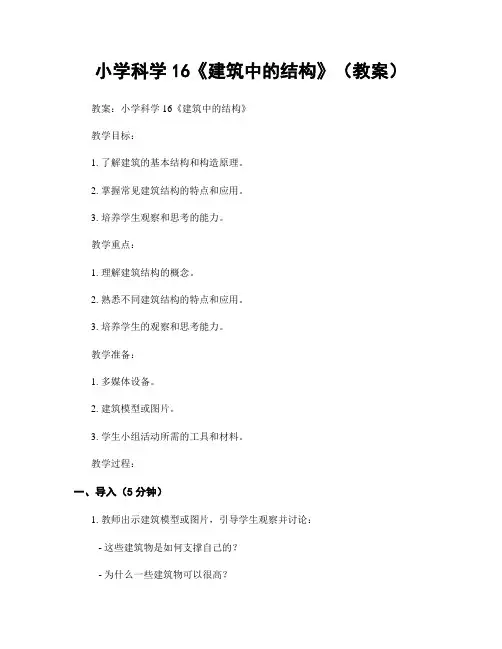 小学科学 16《建筑中的结构》（教案）

教案：小学科学 16《建筑中的结构》

教学目标：

1. 了解建筑的基本结构和构造原理。

2. 掌握常见建筑结构的特点和应用。

3. 培养学生观察和思考的能力。

教学重点：

1. 理解建筑结构的概念。

2. 熟悉不同建筑结构的特点和应用。

3. 培养学生的观察和思考能力。

教学准备：

1. 多媒体设备。

2. 建筑模型或图片。

3. 学生小组活动所需的工具和材料。

教学过程：

一、导入（5 分钟）

1. 教师出示建筑模型或图片，引导学生观察并讨论：

- 这些建筑物是如何支撑自己的？

- 为什么一些建筑物可以很高？